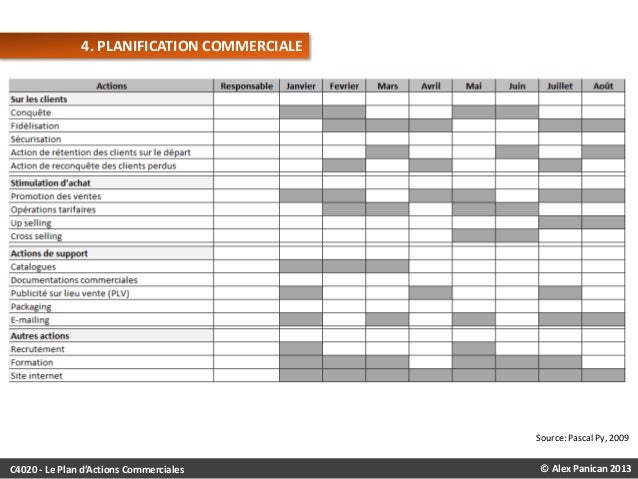 4. PLANIFICATION COMMERCIALE

| Actions | Responsable | Janvier | Fevrier | Mars | Avril | Mai | Juin | Juillet | Août |
|---|---|---|---|---|---|---|---|---|---|
| Sur les clients | | | | | | | | | |
| Conquête | | | | | | | | | |
| Fidélisation | | | | | | | | | |
| Sécurisation | | | | | | | | | |
| Action de rétention des clients sur le départ | | | | | | | | | |
| Action de reconquête des clients perdus | | | | | | | | | |
| Stimulation d'achat | | | | | | | | | |
| Promotion des ventes | | | | | | | | | |
| Opérations tarifaires | | | | | | | | | |
| Up selling | | | | | | | | | |
| Cross selling | | | | | | | | | |
| Actions de support | | | | | | | | | |
| Catalogues | | | | | | | | | |
| Documentations commerciales | | | | | | | | | |
| Publicité sur lieu vente (PLV) | | | | | | | | | |
| Packaging | | | | | | | | | |
| E-mailing | | | | | | | | | |
| Autres actions | | | | | | | | | |
| Recrutement | | | | | | | | | |
| Formation | | | | | | | | | |
| Site internet | | | | | | | | | |

Source: Pascal Py, 2009

C4020 - Le Plan d'Actions Commerciales

© Alex Panican 2013